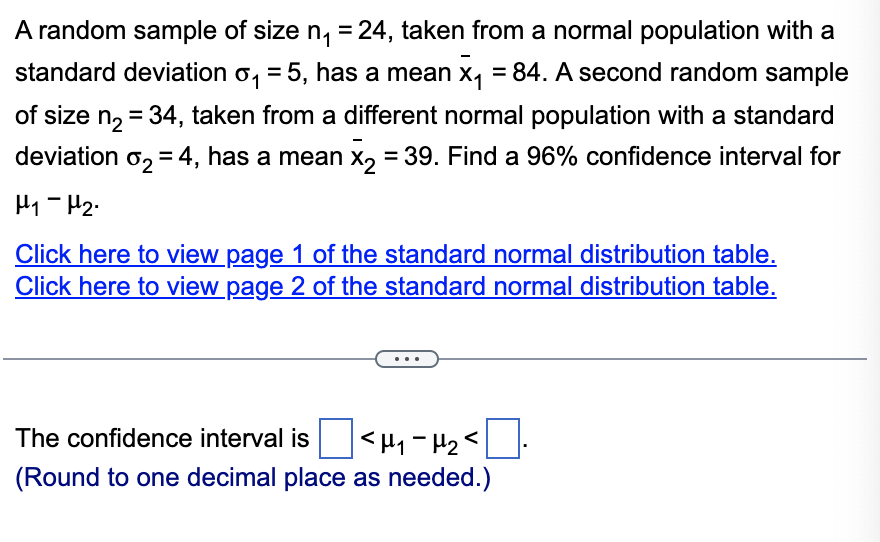 A random sample of size $n_1 = 24$, taken from a normal population with a standard deviation $\sigma_1 = 5$, has a mean $\bar{x}_1 = 84$. A second random sample of size $n_2 = 34$, taken from a different normal population with a standard deviation $\sigma_2 = 4$, has a mean $\bar{x}_2 = 39$. Find a 96% confidence interval for $\mu_1 - \mu_2$.

Click here to view page 1 of the standard normal distribution table.
Click here to view page 2 of the standard normal distribution table.

...

The confidence interval is $\square < \mu_1 - \mu_2 < \square$.
(Round to one decimal place as needed.)